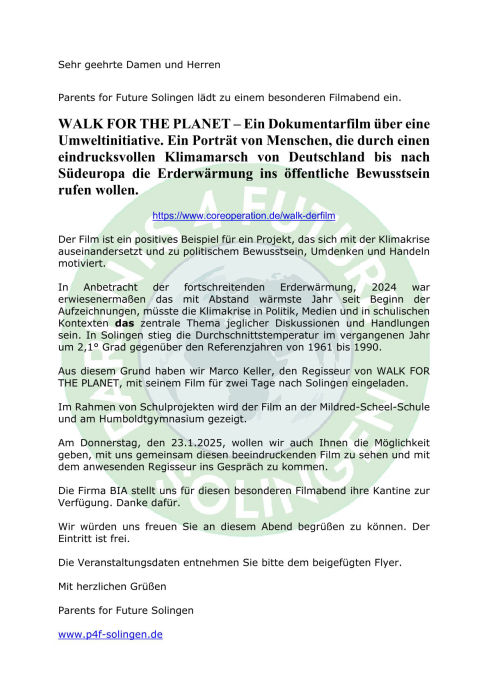 Sehr geehrte Damen und Herren

Parents for Future Solingen lädt zu einem besonderen Filmabend ein.

WALK FOR THE PLANET – Ein Dokumentarfilm über eine Umweltinitiative. Ein Porträt von Menschen, die durch einen eindrucksvollen Klimamarsch von Deutschland bis nach Südeuropa die Erderwärmung ins öffentliche Bewusstsein rufen wollen.

https://www.coreoperation.de/walk-derfilm

Der Film ist ein positives Beispiel für ein Projekt, das sich mit der Klimakrise auseinandersetzt und zu politischem Bewusstsein, Umdenken und Handeln motiviert.

In Anbetracht der fortschreitenden Erderwärmung, 2024 war erwiesenermaßen das mit Abstand wärmste Jahr seit Beginn der Aufzeichnungen, müsste die Klimakrise in Politik, Medien und in schulischen Kontexten das zentrale Thema jeglicher Diskussionen und Handlungen sein. In Solingen stieg die Durchschnittstemperatur im vergangenen Jahr um 2,1° Grad gegenüber den Referenzjahren von 1961 bis 1990.

Aus diesem Grund haben wir Marco Keller, den Regisseur von WALK FOR THE PLANET, mit seinem Film für zwei Tage nach Solingen eingeladen.

Im Rahmen von Schulprojekten wird der Film an der Mildred-Scheel-Schule und am Humboldtgymnasium gezeigt.

Am Donnerstag, den 23.1.2025, wollen wir auch Ihnen die Möglichkeit geben, mit uns gemeinsam diesen beeindruckenden Film zu sehen und mit dem anwesenden Regisseur ins Gespräch zu kommen.

Die Firma BIA stellt uns für diesen besonderen Filmabend ihre Kantine zur Verfügung. Danke dafür.

Wir würden uns freuen Sie an diesem Abend begrüßen zu können. Der Eintritt ist frei.

Die Veranstaltungsdaten entnehmen Sie bitte dem beigefügten Flyer.

Mit herzlichen Grüßen

Parents for Future Solingen

www.p4f-solingen.de

PARENTS 4 FUTURE SOLINGEN